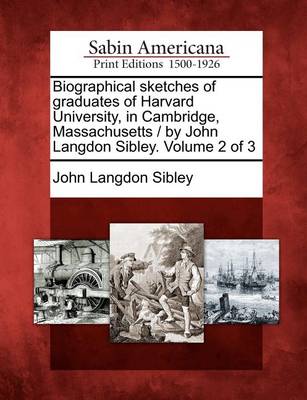 Sabin Americana
Print Editions 1500-1926

Biographical sketches of graduates of Harvard University, in Cambridge, Massachusetts / by John Langdon Sibley. Volume 2 of 3

John Langdon Sibley